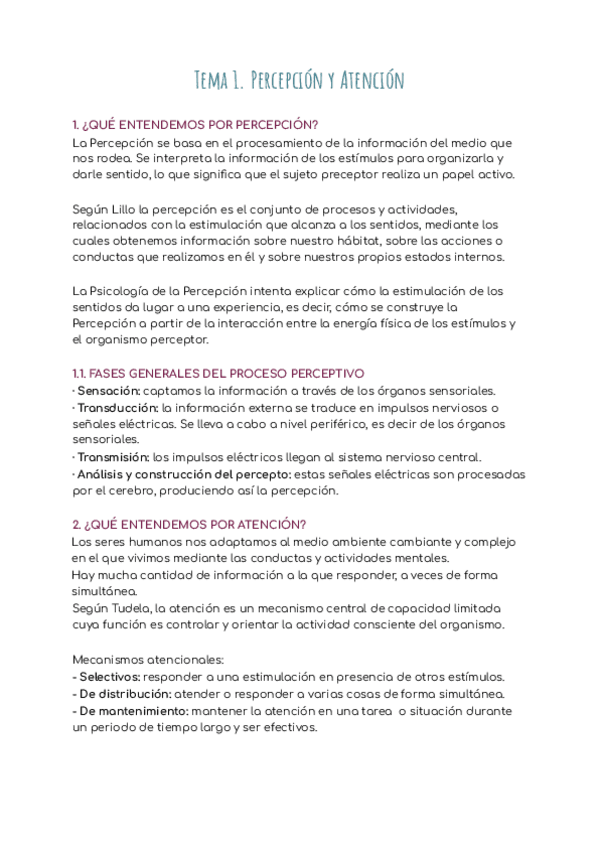 Tema 1. Percepción y Atención

1. ¿QUÉ ENTENDEMOS POR PERCEPCIÓN?

La Percepción se basa en el procesamiento de la información del medio que nos rodea. Se interpreta la información de los estímulos para organizarla y darle sentido, lo que significa que el sujeto preceptor realiza un papel activo.

Según Lillo la percepción es el conjunto de procesos y actividades, relacionados con la estimulación que alcanza a los sentidos, mediante los cuales obtenemos información sobre nuestro hábitat, sobre las acciones o conductas que realizamos en él y sobre nuestros propios estados internos.

La Psicología de la Percepción intenta explicar cómo la estimulación de los sentidos da lugar a una experiencia, es decir, cómo se construye la Percepción a partir de la interacción entre la energía física de los estímulos y el organismo perceptor.

1.1. FASES GENERALES DEL PROCESO PERCEPTIVO

· Sensación: captamos la información a través de los órganos sensoriales.
· Transducción: la información externa se traduce en impulsos nerviosos o señales eléctricas. Se lleva a cabo a nivel periférico, es decir de los órganos sensoriales.
· Transmisión: los impulsos eléctricos llegan al sistema nervioso central.
· Análisis y construcción del percepto: estas señales eléctricas son procesadas por el cerebro, produciendo así la percepción.

2. ¿QUÉ ENTENDEMOS POR ATENCIÓN?

Los seres humanos nos adaptamos al medio ambiente cambiante y complejo en el que vivimos mediante las conductas y actividades mentales.
Hay mucha cantidad de información a la que responder, a veces de forma simultánea.
Según Tudela, la atención es un mecanismo central de capacidad limitada cuya función es controlar y orientar la actividad consciente del organismo.

Mecanismos atencionales:
- Selectivos: responder a una estimulación en presencia de otros estímulos.
- De distribución: atender o responder a varias cosas de forma simultánea.
- De mantenimiento: mantener la atención en una tarea o situación durante un periodo de tiempo largo y ser efectivos.